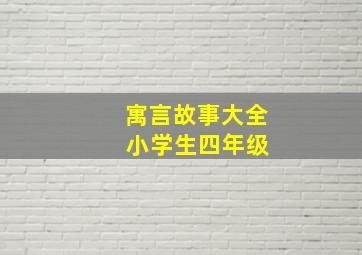 寓言故事大全
小学生四年级